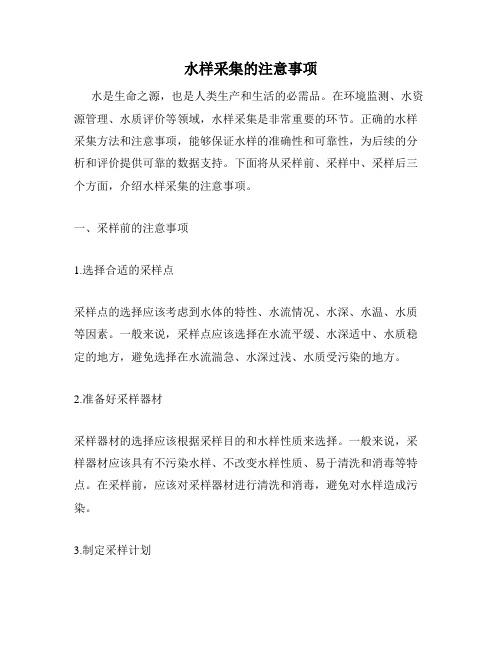 水样采集的注意事项

水是生命之源，也是人类生产和生活的必需品。在环境监测、水资源管理、水质评价等领域，水样采集是非常重要的环节。正确的水样采集方法和注意事项，能够保证水样的准确性和可靠性，为后续的分析和评价提供可靠的数据支持。下面将从采样前、采样中、采样后三个方面，介绍水样采集的注意事项。

一、采样前的注意事项

1.选择合适的采样点

采样点的选择应该考虑到水体的特性、水流情况、水深、水温、水质等因素。一般来说，采样点应该选择在水流平缓、水深适中、水质稳定的地方，避免选择在水流湍急、水深过浅、水质受污染的地方。

2.准备好采样器材

采样器材的选择应该根据采样目的和水样性质来选择。一般来说，采样器材应该具有不污染水样、不改变水样性质、易于清洗和消毒等特点。在采样前，应该对采样器材进行清洗和消毒，避免对水样造成污染。

3.制定采样计划